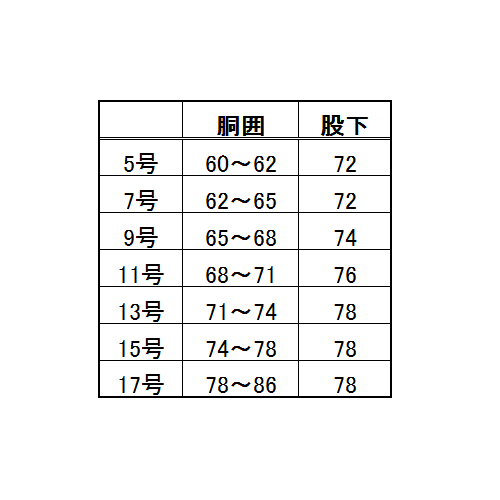 |  | 胴囲 | 股下 |
|---|---|---|
| 5号 | 60～62 | 72 |
| 7号 | 62～65 | 72 |
| 9号 | 65～68 | 74 |
| 11号 | 68～71 | 76 |
| 13号 | 71～74 | 78 |
| 15号 | 74～78 | 78 |
| 17号 | 78～86 | 78 |